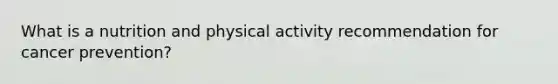 What is a nutrition and physical activity recommendation for cancer prevention?